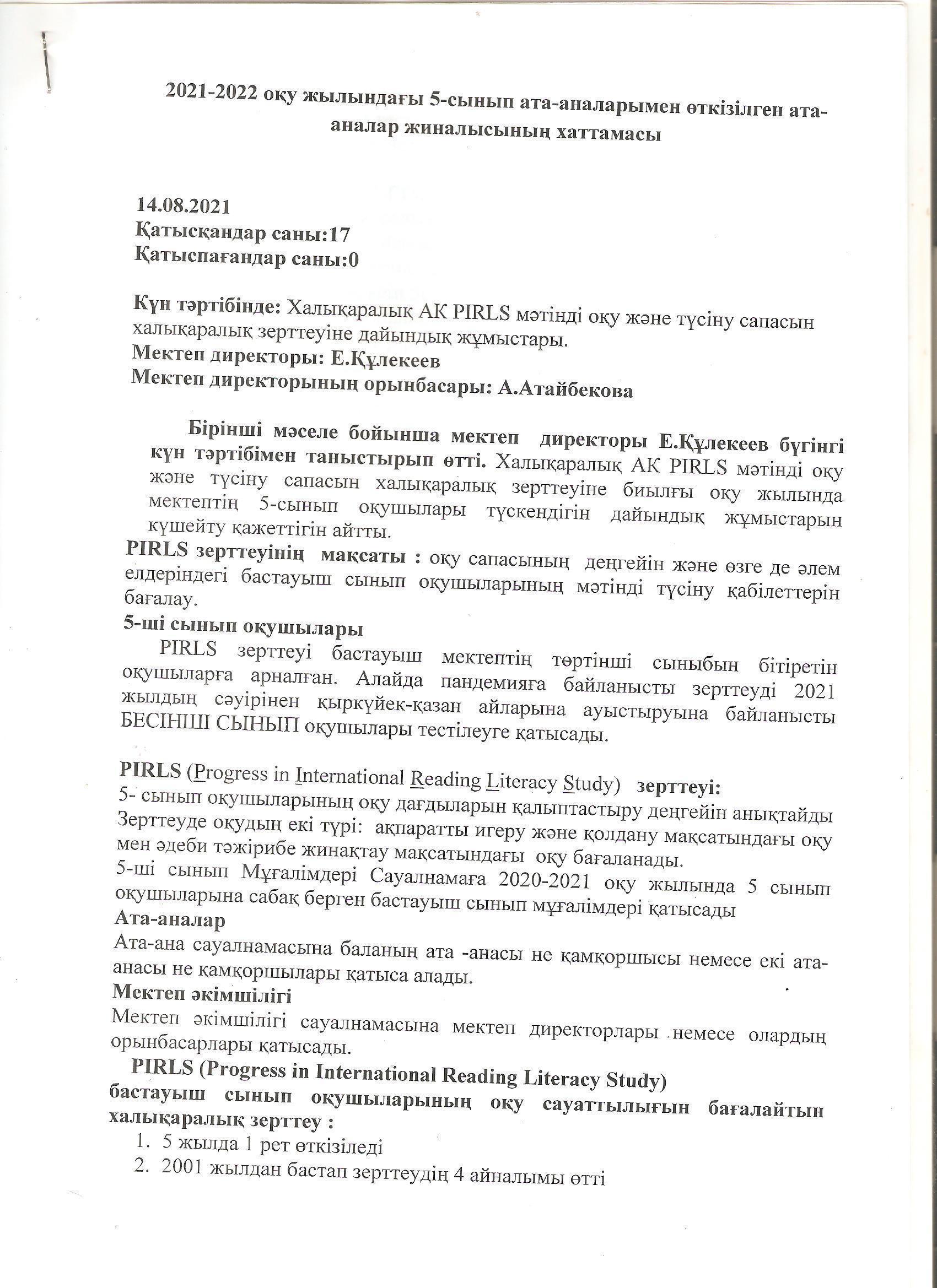 2021-2022 оқу жылындағы 5-сынып ата-аналарымен өткізілген ата-аналар жиналысының хаттамасы

14.08.2021
Қатысқандар саны:17
Қатыспағандар саны:0

Күн тәртібінде: Халықаралық АК PIRLS мәтінді оқу және түсіну сапасын халықаралық зерттеуіне дайындық жұмыстары.
Мектеп директоры: Е.Құлекеев
Мектеп директорының орынбасары: А.Атайбекова

Бірінші мәселе бойынша мектеп директоры Е.Құлекеев бүгінгі күн тәртібімен таныстырып өтті. Халықаралық АК PIRLS мәтінді оқу және түсіну сапасын халықаралық зерттеуіне биылғы оқу жылында мектептің 5-сынып оқушылары түскендігін дайындық жұмыстарын күшейту қажеттігін айтты.
PIRLS зерттеуінің мақсаты : оқу сапасының деңгейін және өзге де әлем елдеріндегі бастауыш сынып оқушыларының мәтінді түсіну қабілеттерін бағалау.
5-ші сынып оқушылары
PIRLS зерттеуі бастауыш мектептің төртінші сыныбын бітіретін оқушыларға арналған. Алайда пандемияға байланысты зерттеуді 2021 жылдың сәуірінен қыркүйек-қазан айларына ауыстыруына байланысты БЕСІНШІ СЫНЫП оқушылары тестілеуге қатысады.

PIRLS (Progress in International Reading Literacy Study) зерттеуі:
5- сынып оқушыларының оқу дағдыларын қалыптастыру деңгейін анықтайды
Зерттеуде оқудың екі түрі: ақпаратты игеру және қолдану мақсатындағы оқу мен әдеби тәжірибе жинақтау мақсатындағы оқу бағаланады.
5-ші сынып Мұғалімдері Сауалнамаға 2020-2021 оқу жылында 5 сынып оқушыларына сабақ берген бастауыш сынып мұғалімдері қатысады
Ата-аналар
Ата-ана сауалнамасына баланың ата -анасы не қамқоршысы немесе екі ата-анасы не қамқоршылары қатыса алады.
Мектеп әкімшілігі
Мектеп әкімшілігі сауалнамасына мектеп директорлары немесе олардың орынбасарлары қатысады.
PIRLS (Progress in International Reading Literacy Study) бастауыш сынып оқушыларының оқу сауаттылығын бағалайтын халықаралық зерттеу :
1. 5 жылда 1 рет өткізіледі
2. 2001 жылдан бастап зерттеудің 4 айналымы өтті